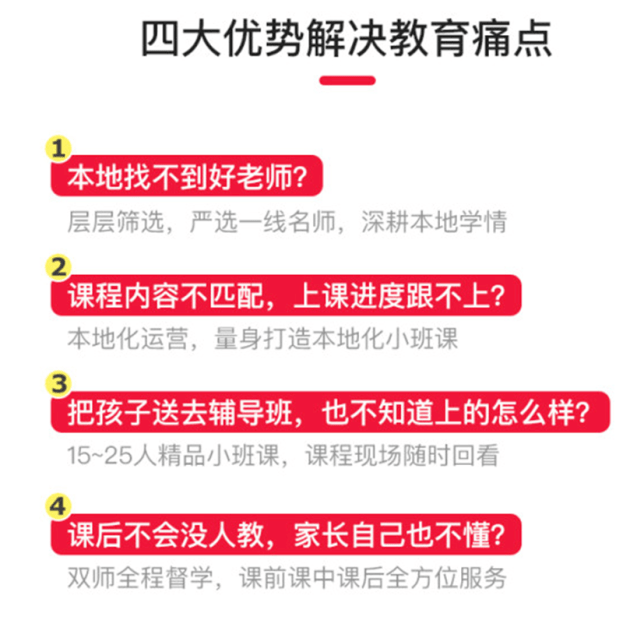 四大优势解决教育痛点

1
本地找不到好老师?
层层筛选，严选一线名师，深耕本地学情

2
课程内容不匹配，上课进度跟不上?
本地化运营，量身打造本地化小班课

3
把孩子送去辅导班，也不知道上的怎么样?
15~25人精品小班课，课程现场随时回看

4
课后不会没人教，家长自己也不懂?
双师全程督学，课前课中课后全方位服务